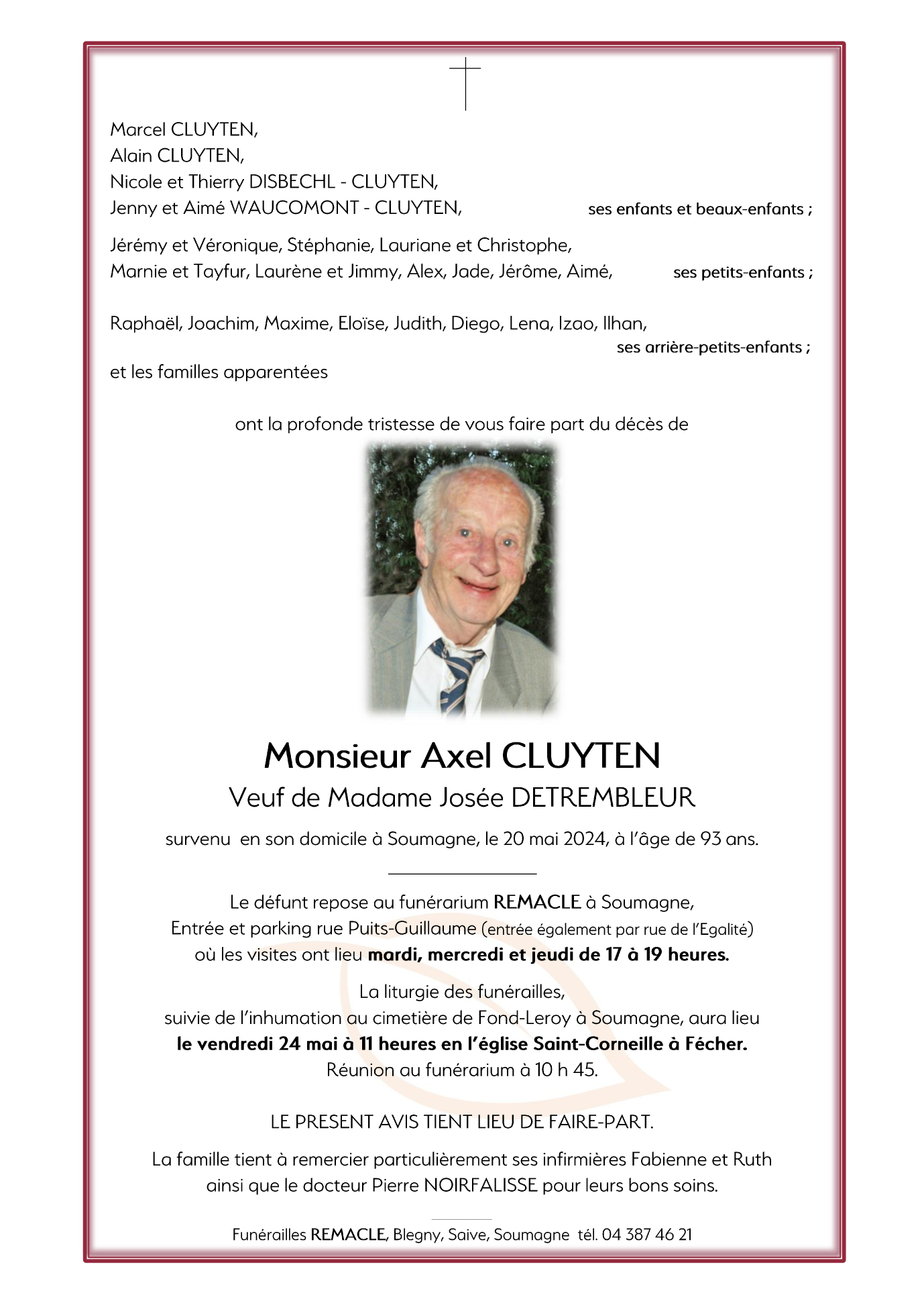 Marcel CLUYTEN,
Alain CLUYTEN,
Nicole et Thierry DISBECHL - CLUYTEN,
Jenny et Aimé WAUCOMONT - CLUYTEN, ses enfants et beaux-enfants ;

Jérémy et Véronique, Stéphanie, Lauriane et Christophe,
Marnie et Tayfur, Laurène et Jimmy, Alex, Jade, Jérôme, Aimé, ses petits-enfants ;

Raphaël, Joachim, Maxime, Eloïse, Judith, Diego, Lena, Izao, Ilhan,
ses arrière-petits-enfants ;

et les familles apparentées

ont la profonde tristesse de vous faire part du décès de

Monsieur Axel CLUYTEN
Veuf de Madame Josée DETREMBLEUR

survenu en son domicile à Soumagne, le 20 mai 2024, à l'âge de 93 ans.

Le défunt repose au funérarium REMACLE à Soumagne,
Entrée et parking rue Puits-Guillaume (entrée également par rue de l'Egalité)
où les visites ont lieu mardi, mercredi et jeudi de 17 à 19 heures.

La liturgie des funérailles,
suivie de l'inhumation au cimetière de Fond-Leroy à Soumagne, aura lieu
le vendredi 24 mai à 11 heures en l'église Saint-Corneille à Fécher.
Réunion au funérarium à 10 h 45.

LE PRESENT AVIS TIENT LIEU DE FAIRE-PART.

La famille tient à remercier particulièrement ses infirmières Fabienne et Ruth
ainsi que le docteur Pierre NOIRFALISSE pour leurs bons soins.

Funérailles REMACLE, Blegny, Saive, Soumagne tél. 04 387 46 21